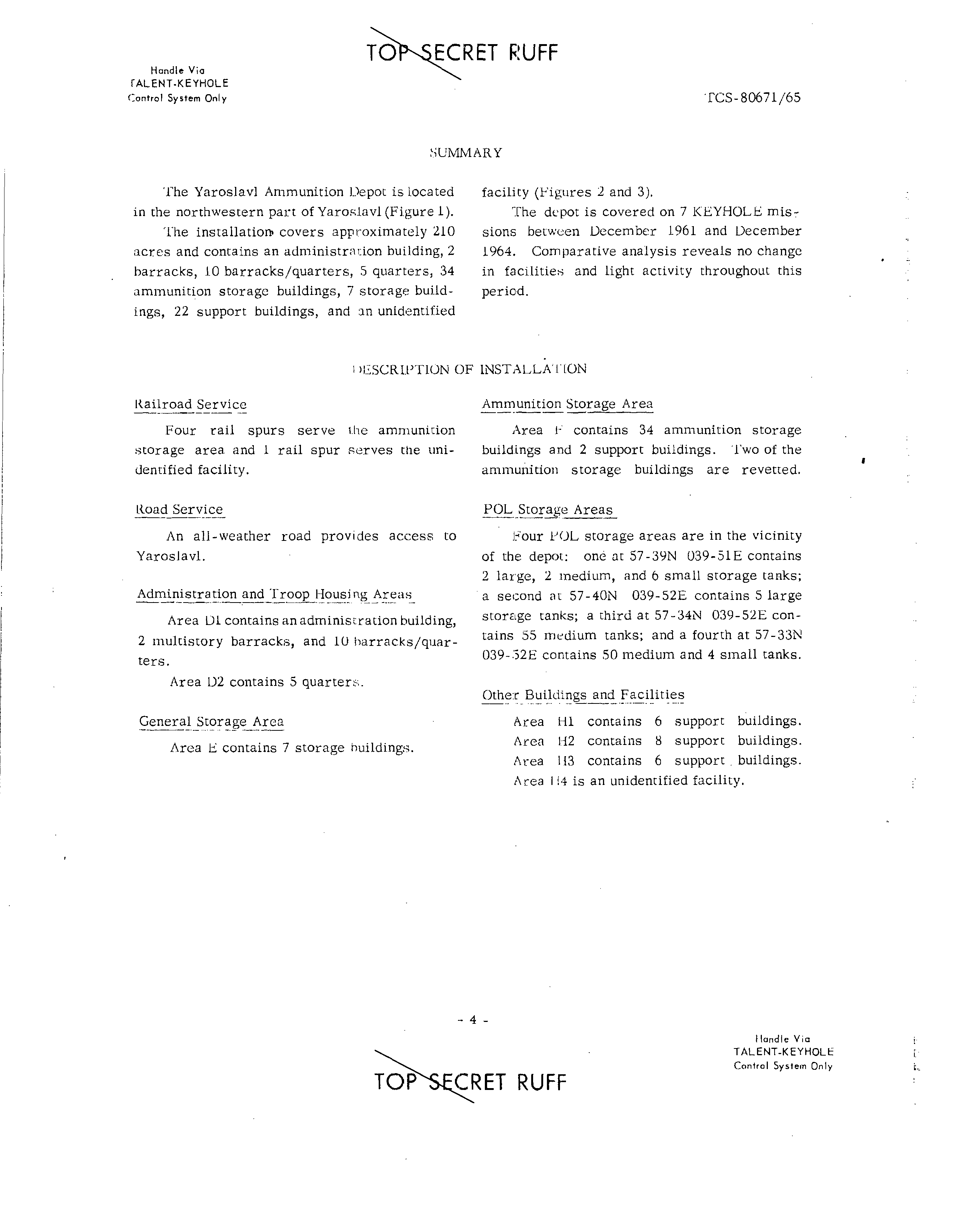 TOP SECRET RUFF

Handle Via
TALENT-KEYHOLE
Control System Only

TCS-80671/65

SUMMARY

The Yaroslavl Ammunition Depot is located in the northwestern part of Yaroslavl (Figure 1).

The installation covers approximately 210 acres and contains an administration building, 2 barracks, 10 barracks/quarters, 5 quarters, 34 ammunition storage buildings, 7 storage buildings, 22 support buildings, and an unidentified facility (Figures 2 and 3).

The depot is covered on 7 KEYHOLE missions between December 1961 and December 1964. Comparative analysis reveals no change in facilities and light activity throughout this period.

DESCRIPTION OF INSTALLATION

Railroad Service

Four rail spurs serve the ammunition storage area and 1 rail spur serves the unidentified facility.

Road Service

An all-weather road provides access to Yaroslavl.

Administration and Troop Housing Areas

Area D1 contains an administration building, 2 multistory barracks, and 10 barracks/quarters.

Area D2 contains 5 quarters.

General Storage Area

Area E contains 7 storage buildings.

Ammunition Storage Area

Area F contains 34 ammunition storage buildings and 2 support buildings. Two of the ammunition storage buildings are revetted.

POL Storage Areas

Four POL storage areas are in the vicinity of the depot: one at 57-39N 039-51E contains 2 large, 2 medium, and 6 small storage tanks; a second at 57-40N 039-52E contains 5 large storage tanks; a third at 57-34N 039-52E contains 55 medium tanks; and a fourth at 57-33N 039-52E contains 50 medium and 4 small tanks.

Other Buildings and Facilities

Area H1 contains 6 support buildings. Area H2 contains 8 support buildings. Area H3 contains 6 support buildings. Area H4 is an unidentified facility.

- 4 -

Handle Via
TALENT-KEYHOLE
Control System Only

TOP SECRET RUFF